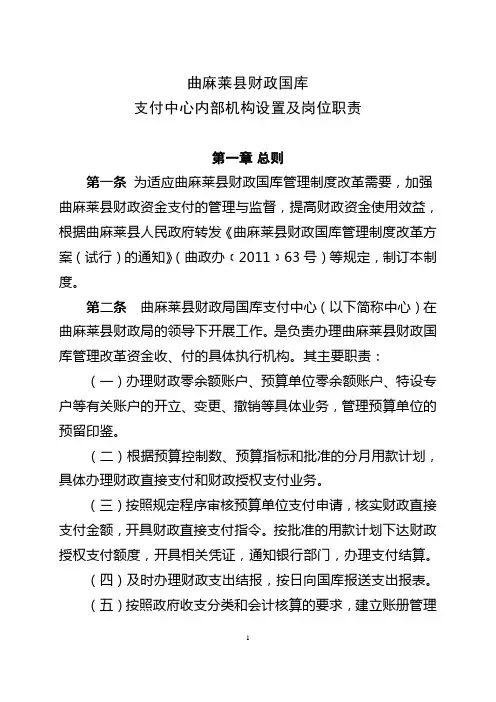 曲麻莱县财政国库
支付中心内部机构设置及岗位职责

第一章 总则

第一条 为适应曲麻莱县财政国库管理制度改革需要，加强曲麻莱县财政资金支付的管理与监督，提高财政资金使用效益，根据曲麻莱县人民政府转发《曲麻莱县财政国库管理制度改革方案（试行）的通知》（曲政办﹝2011﹞63号）等规定，制订本制度。

第二条 曲麻莱县财政局国库支付中心（以下简称中心）在曲麻莱县财政局的领导下开展工作。是负责办理曲麻莱县财政国库管理改革资金收、付的具体执行机构。其主要职责：

（一）办理财政零余额账户、预算单位零余额账户、特设专户等有关账户的开立、变更、撤销等具体业务，管理预算单位的预留印鉴。

（二）根据预算控制数、预算指标和批准的分月用款计划，具体办理财政直接支付和财政授权支付业务。

（三）按照规定程序审核预算单位支付申请，核实财政直接支付金额，开具财政直接支付指令。按批准的用款计划下达财政授权支付额度，开具相关凭证，通知银行部门，办理支付结算。

（四）及时办理财政支出结报，按日向国库报送支出报表。

（五）按照政府收支分类和会计核算的要求，建立账册管理

1